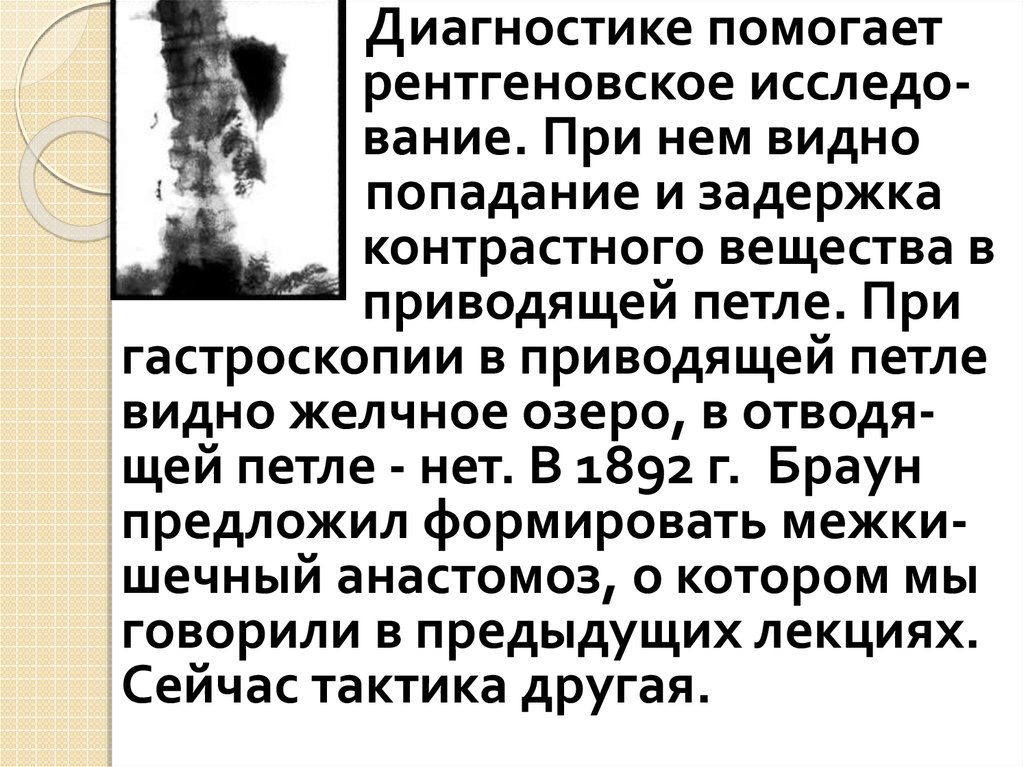 Диагностике помогает рентгеновское исследование. При нем видно попадание и задержка контрастного вещества в приводящей петле. При гастроскопии в приводящей петле видно желчное озеро, в отводящей петле - нет. В 1892 г. Браун предложил формировать межкишечный анастомоз, о котором мы говорили в предыдущих лекциях. Сейчас тактика другая.